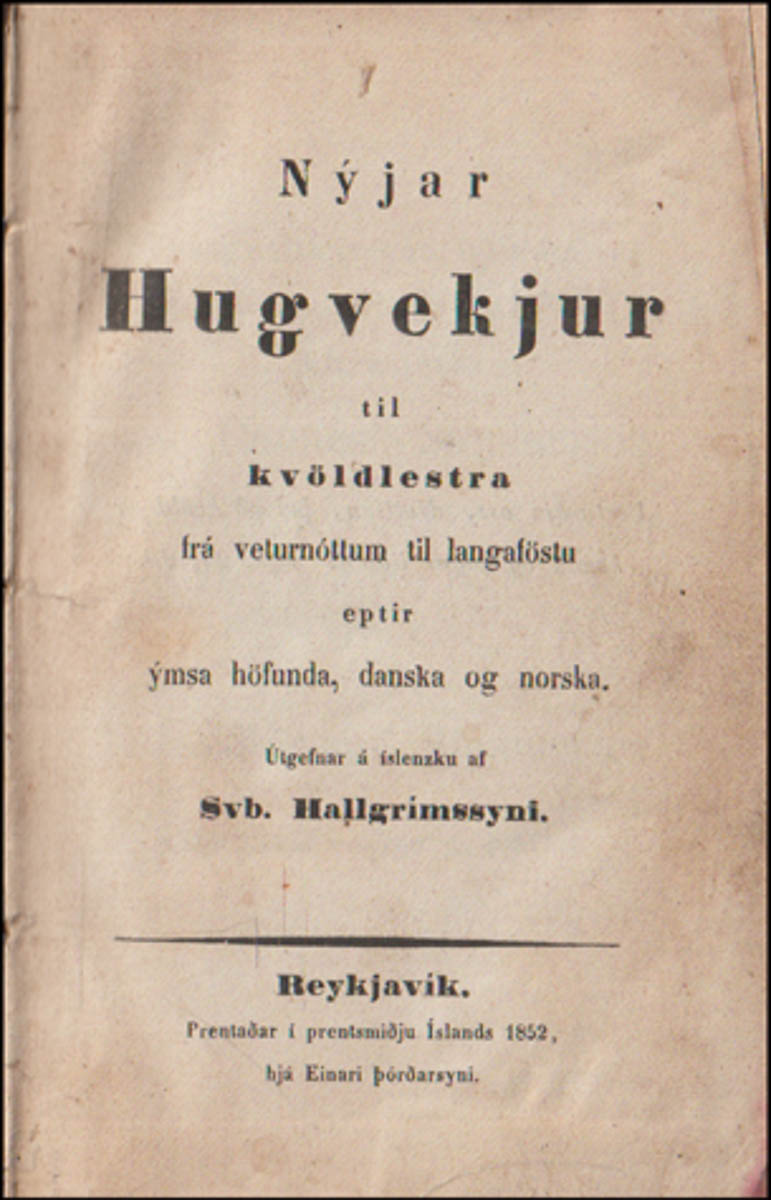 Nýjar

Hugvekjur

til

kvöldlestra

frá veturnóttum til langaföstu

eptir

ýmsa höfunda, danska og norska.

Útgefnar á íslenzku af

Svb. Hallgrímssyni.

Reykjavík.

Prentaðar í prentsmiðju Íslands 1852,

hjá Einari þórðarsyni.